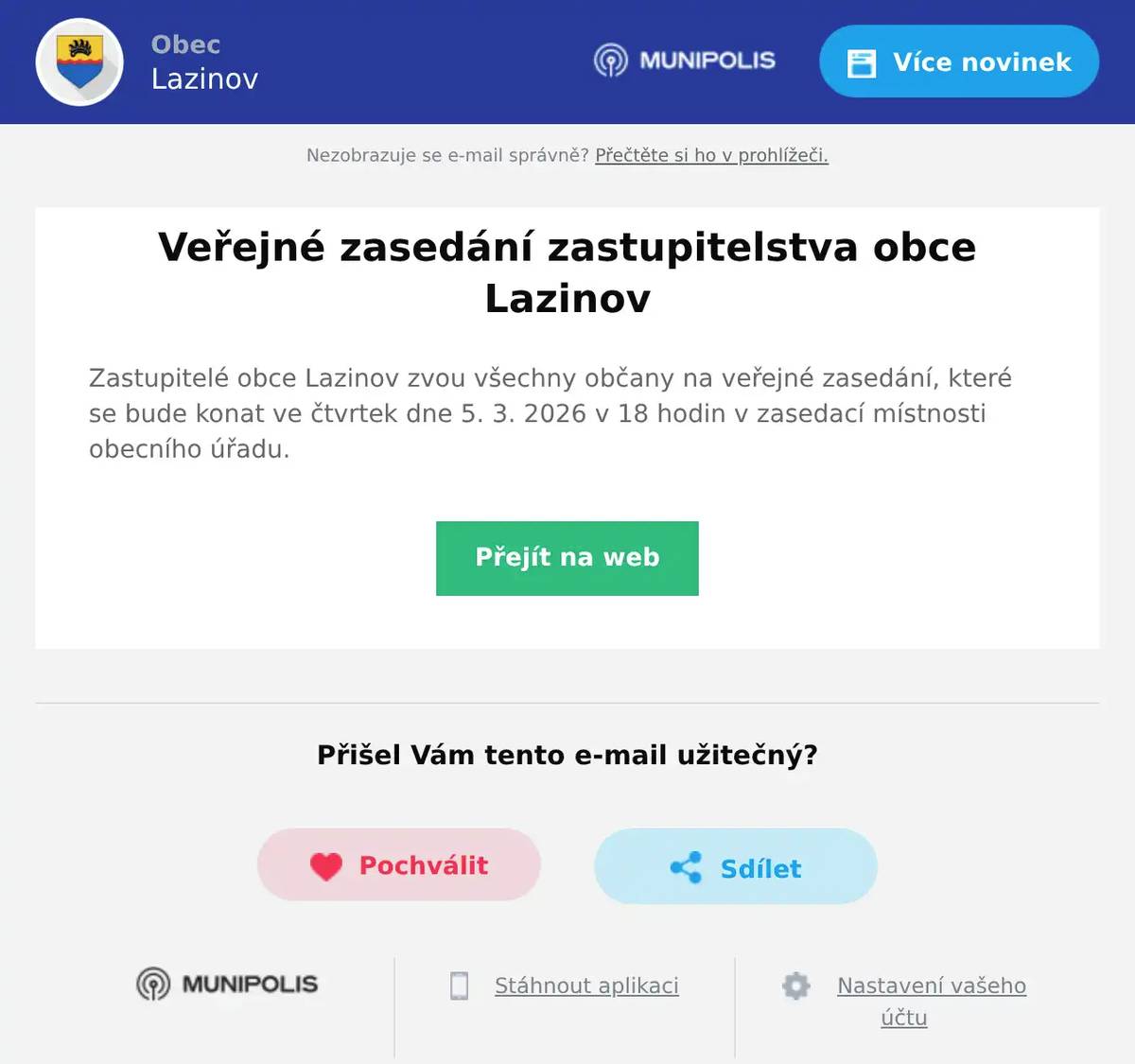 Obec
Lazinov

MUNIPOLIS

Více novinek

Nezobrazuje se e-mail správně? Přečtěte si ho v prohlížeči.

Veřejné zasedání zastupitelstva obce Lazinov

Zastupitelé obce Lazinov zvou všechny občany na veřejné zasedání, které se bude konat ve čtvrtek dne 5. 3. 2026 v 18 hodin v zasedací místnosti obecního úřadu.

Přejít na web

Přišel Vám tento e-mail užitečný?

Pochválit

Sdílet

MUNIPOLIS

Stáhnout aplikaci

Nastavení vašeho účtu